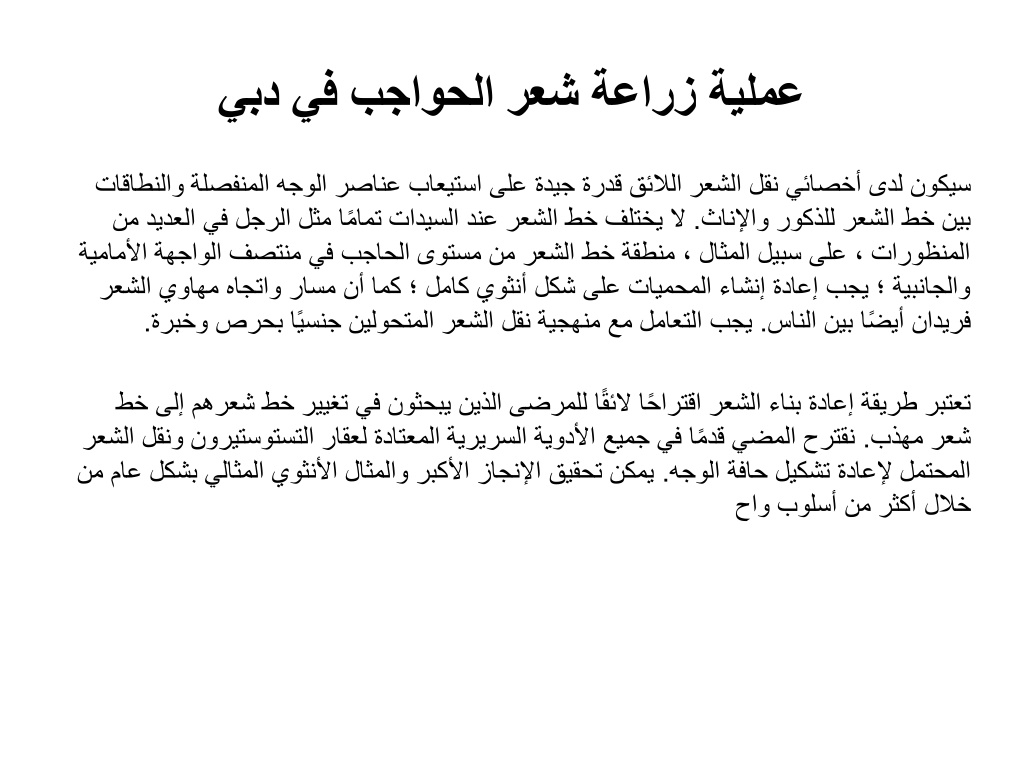 عملية زراعة شعر الحواجب في دبي

سيكون لدى أخصائي نقل الشعر اللائق قدرة جيدة على استيعاب عناصر الوجه المنفصلة والنطاقات بين خط الشعر للذكور والإناث. لا يختلف خط الشعر عند السيدات تمامًا مثل الرجل في العديد من المنظورات ، على سبيل المثال ، منطقة خط الشعر من مستوى الحاجب في منتصف الواجهة الأمامية والجانبية ؛ يجب إعادة إنشاء المحميات على شكل أنثوي كامل ؛ كما أن مسار واتجاه مهاوي الشعر فريدان أيضًا بين الناس. يجب التعامل مع منهجية نقل الشعر المتحولين جنسيًا بحرص وخبرة.

تعتبر طريقة إعادة بناء الشعر اقتراحًا لائقًا للمرضى الذين يبحثون في تغيير خط شعرهم إلى خط شعر مهذب. نقترح المضي قدمًا في جميع الأدوية السريرية المعتادة لعقار التستوستيرون ونقل الشعر المحتمل لإعادة تشكيل حافة الوجه. يمكن تحقيق الإنجاز الأكبر والمثال الأنثوي المثالي بشكل عام من خلال أكثر من أسلوب واح